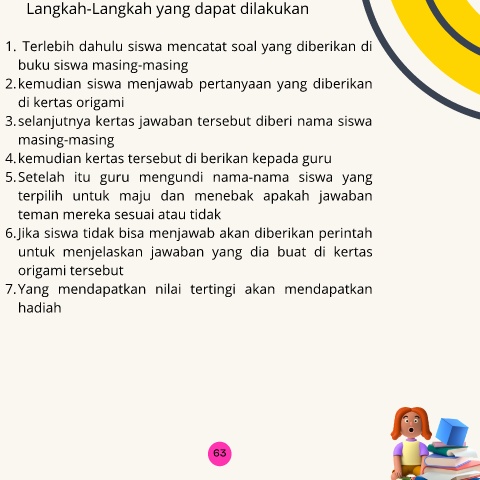 Langkah-Langkah yang dapat dilakukan

1. Terlebih dahulu siswa mencatat soal yang diberikan di buku siswa masing-masing
2. kemudian siswa menjawab pertanyaan yang diberikan di kertas origami
3. selanjutnya kertas jawaban tersebut diberi nama siswa masing-masing
4. kemudian kertas tersebut di berikan kepada guru
5. Setelah itu guru mengundi nama-nama siswa yang terpilih untuk maju dan menebak apakah jawaban teman mereka sesuai atau tidak
6. Jika siswa tidak bisa menjawab akan diberikan perintah untuk menjelaskan jawaban yang dia buat di kertas origami tersebut
7. Yang mendapatkan nilai tertingi akan mendapatkan hadiah

63